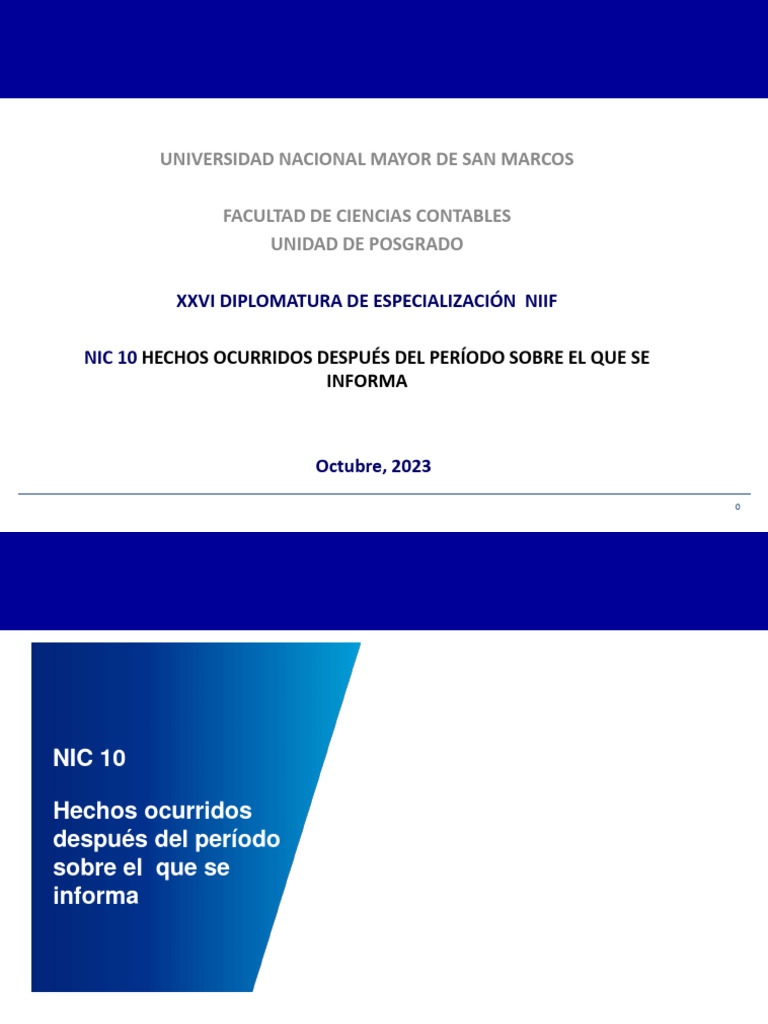 UNIVERSIDAD NACIONAL MAYOR DE SAN MARCOS

FACULTAD DE CIENCIAS CONTABLES
UNIDAD DE POSGRADO

XXVI DIPLOMATURA DE ESPECIALIZACIÓN NIIF

NIC 10 HECHOS OCURRIDOS DESPUÉS DEL PERÍODO SOBRE EL QUE SE INFORMA

Octubre, 2023

0

NIC 10

Hechos ocurridos después del período sobre el que se informa